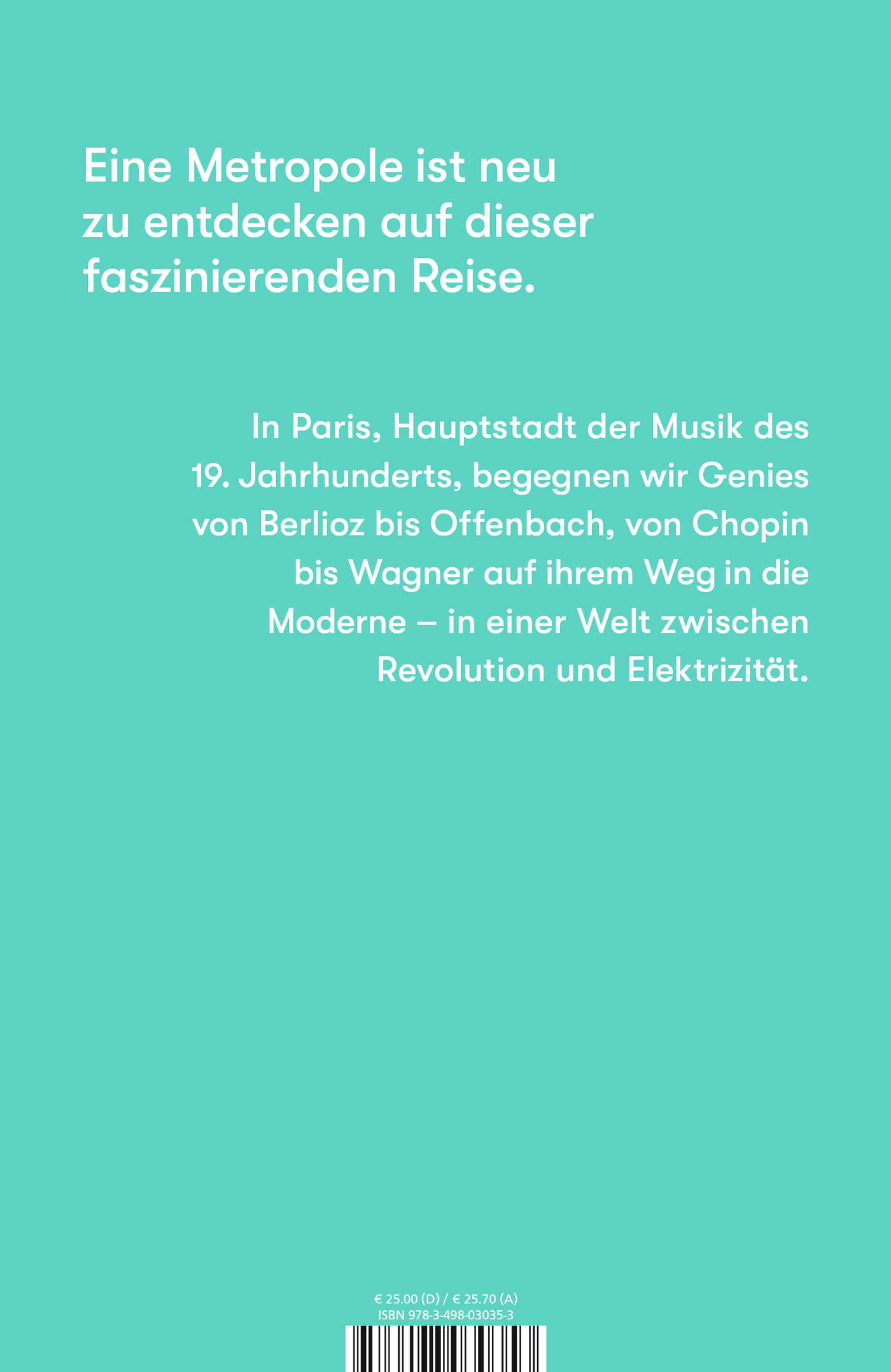 Eine Metropole ist neu zu entdecken auf dieser faszinierenden Reise.

In Paris, Hauptstadt der Musik des 19. Jahrhunderts, begegnen wir Genies von Berlioz bis Offenbach, von Chopin bis Wagner auf ihrem Weg in die Moderne – in einer Welt zwischen Revolution und Elektrizität.

€ 25.00 (D) / € 25.70 (A)
ISBN 978-3-498-03035-3